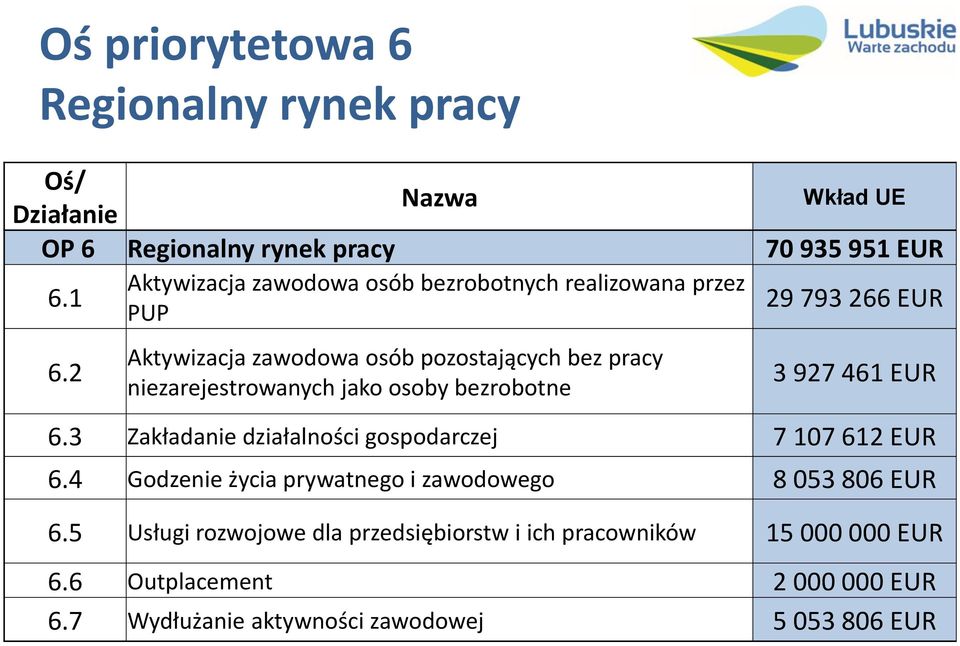 Oś priorytetowa 6
Regionalny rynek pracy

Lubuskie
Warte zachodu

| Oś/ Działanie | Nazwa | Wkład UE |
|---|---|---|
| OP 6 | Regionalny rynek pracy | 70 935 951 EUR |
| 6.1 | Aktywizacja zawodowa osób bezrobotnych realizowana przez PUP | 29 793 266 EUR |
| 6.2 | Aktywizacja zawodowa osób pozostających bez pracy niezarejestrowanych jako osoby bezrobotne | 3 927 461 EUR |
| 6.3 | Zakładanie działalności gospodarczej | 7 107 612 EUR |
| 6.4 | Godzenie życia prywatnego i zawodowego | 8 053 806 EUR |
| 6.5 | Usługi rozwojowe dla przedsiębiorstw i ich pracowników | 15 000 000 EUR |
| 6.6 | Outplacement | 2 000 000 EUR |
| 6.7 | Wydłużanie aktywności zawodowej | 5 053 806 EUR |